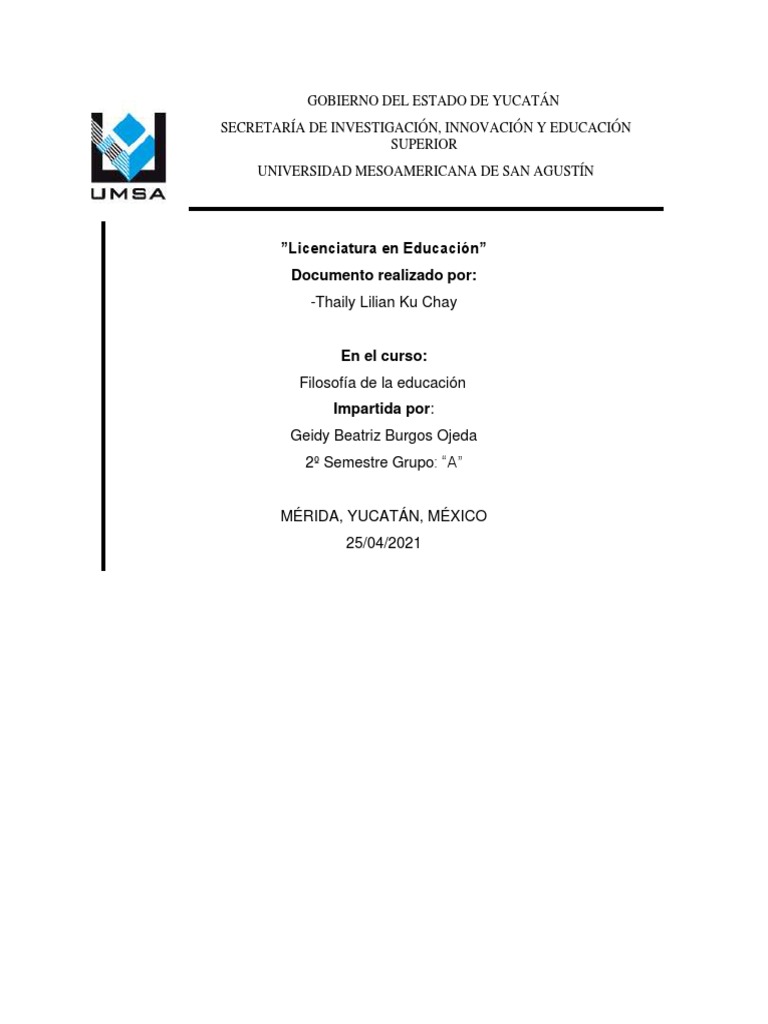 UMSA

GOBIERNO DEL ESTADO DE YUCATÁN

SECRETARÍA DE INVESTIGACIÓN, INNOVACIÓN Y EDUCACIÓN SUPERIOR

UNIVERSIDAD MESOAMERICANA DE SAN AGUSTÍN

”Licenciatura en Educación”

Documento realizado por:

-Thaily Lilian Ku Chay

En el curso:

Filosofía de la educación

Impartida por:

Geidy Beatriz Burgos Ojeda

2º Semestre Grupo: “A”

MÉRIDA, YUCATÁN, MÉXICO

25/04/2021